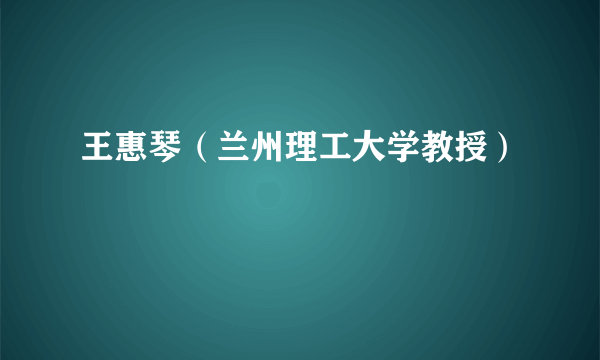 王惠琴（兰州理工大学教授）